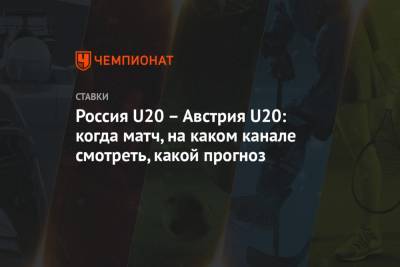 ЧЕМПИОНАТ

СТАВКИ

Россия U20 – Австрия U20: когда матч, на каком канале смотреть, какой прогноз